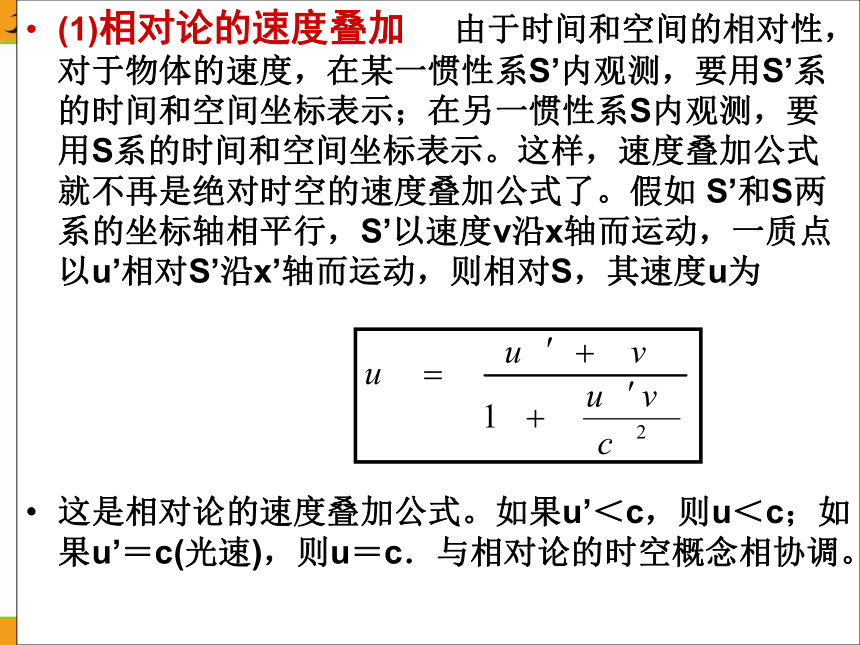 • (1)相对论的速度叠加　由于时间和空间的相对性，对于物体的速度，在某一惯性系S’内观测，要用S’系的时间和空间坐标表示；在另一惯性系S内观测，要用S系的时间和空间坐标表示。这样，速度叠加公式就不再是绝对时空的速度叠加公式了。假如 S’和S两系的坐标轴相平行，S’以速度v沿x轴而运动，一质点以u’相对S’沿x’轴而运动，则相对S，其速度u为

$u = \frac{u' + v}{1 + \frac{u'v}{c^2}}$

• 这是相对论的速度叠加公式。如果u’＜c，则u＜c；如果u’＝c(光速)，则u＝c．与相对论的时空概念相协调。